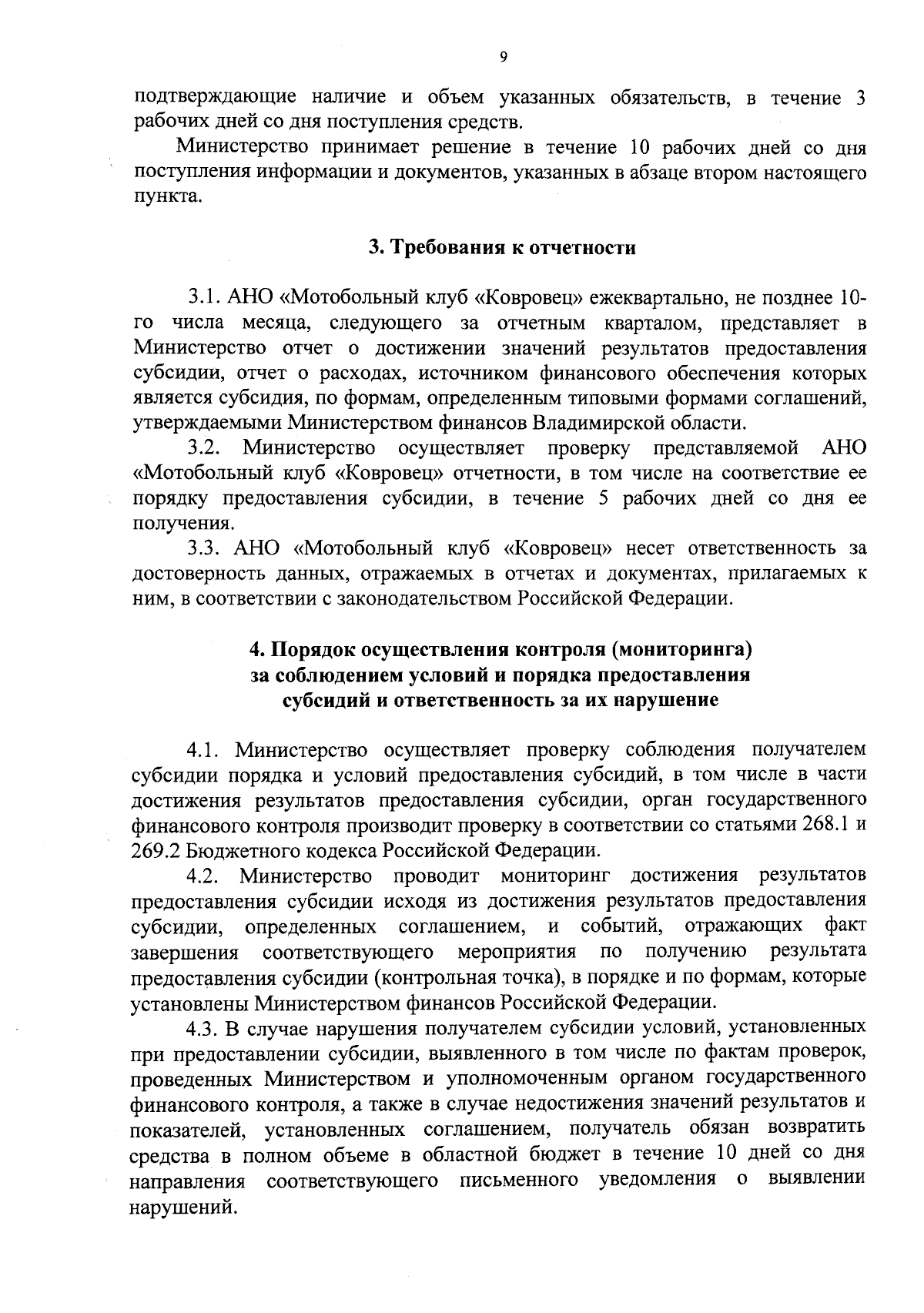 9

подтверждающие наличие и объем указанных обязательств, в течение 3 рабочих дней со дня поступления средств.

Министерство принимает решение в течение 10 рабочих дней со дня поступления информации и документов, указанных в абзаце втором настоящего пункта.

3. Требования к отчетности

3.1. АНО «Мотобольный клуб «Ковровец» ежеквартально, не позднее 10-го числа месяца, следующего за отчетным кварталом, представляет в Министерство отчет о достижении значений результатов предоставления субсидии, отчет о расходах, источником финансового обеспечения которых является субсидия, по формам, определенным типовыми формами соглашений, утверждаемыми Министерством финансов Владимирской области.

3.2. Министерство осуществляет проверку представляемой АНО «Мотобольный клуб «Ковровец» отчетности, в том числе на соответствие ее порядку предоставления субсидии, в течение 5 рабочих дней со дня ее получения.

3.3. АНО «Мотобольный клуб «Ковровец» несет ответственность за достоверность данных, отражаемых в отчетах и документах, прилагаемых к ним, в соответствии с законодательством Российской Федерации.

4. Порядок осуществления контроля (мониторинга) за соблюдением условий и порядка предоставления субсидий и ответственность за их нарушение

4.1. Министерство осуществляет проверку соблюдения получателем субсидии порядка и условий предоставления субсидий, в том числе в части достижения результатов предоставления субсидии, орган государственного финансового контроля производит проверку в соответствии со статьями 268.1 и 269.2 Бюджетного кодекса Российской Федерации.

4.2. Министерство проводит мониторинг достижения результатов предоставления субсидии исходя из достижения результатов предоставления субсидии, определенных соглашением, и событий, отражающих факт завершения соответствующего мероприятия по получению результата предоставления субсидии (контрольная точка), в порядке и по формам, которые установлены Министерством финансов Российской Федерации.

4.3. В случае нарушения получателем субсидии условий, установленных при предоставлении субсидии, выявленного в том числе по фактам проверок, проведенных Министерством и уполномоченным органом государственного финансового контроля, а также в случае недостижения значений результатов и показателей, установленных соглашением, получатель обязан возвратить средства в полном объеме в областной бюджет в течение 10 дней со дня направления соответствующего письменного уведомления о выявлении нарушений.